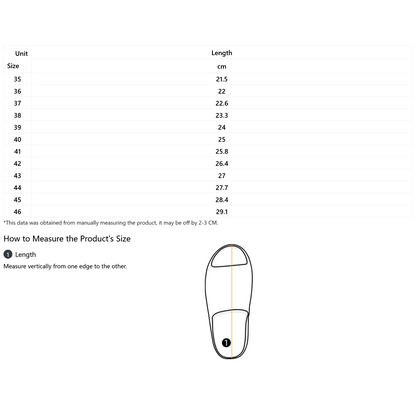 | Unit / Size | Length |
|---|---|
| | cm |
| 35 | 21.5 |
| 36 | 22 |
| 37 | 22.6 |
| 38 | 23.3 |
| 39 | 24 |
| 40 | 25 |
| 41 | 25.8 |
| 42 | 26.4 |
| 43 | 27 |
| 44 | 27.7 |
| 45 | 28.4 |
| 46 | 29.1 |

*This data was obtained from manually measuring the product, it may be off by 2-3 CM.

How to Measure the Product's Size

1 Length

Measure vertically from one edge to the other.

1